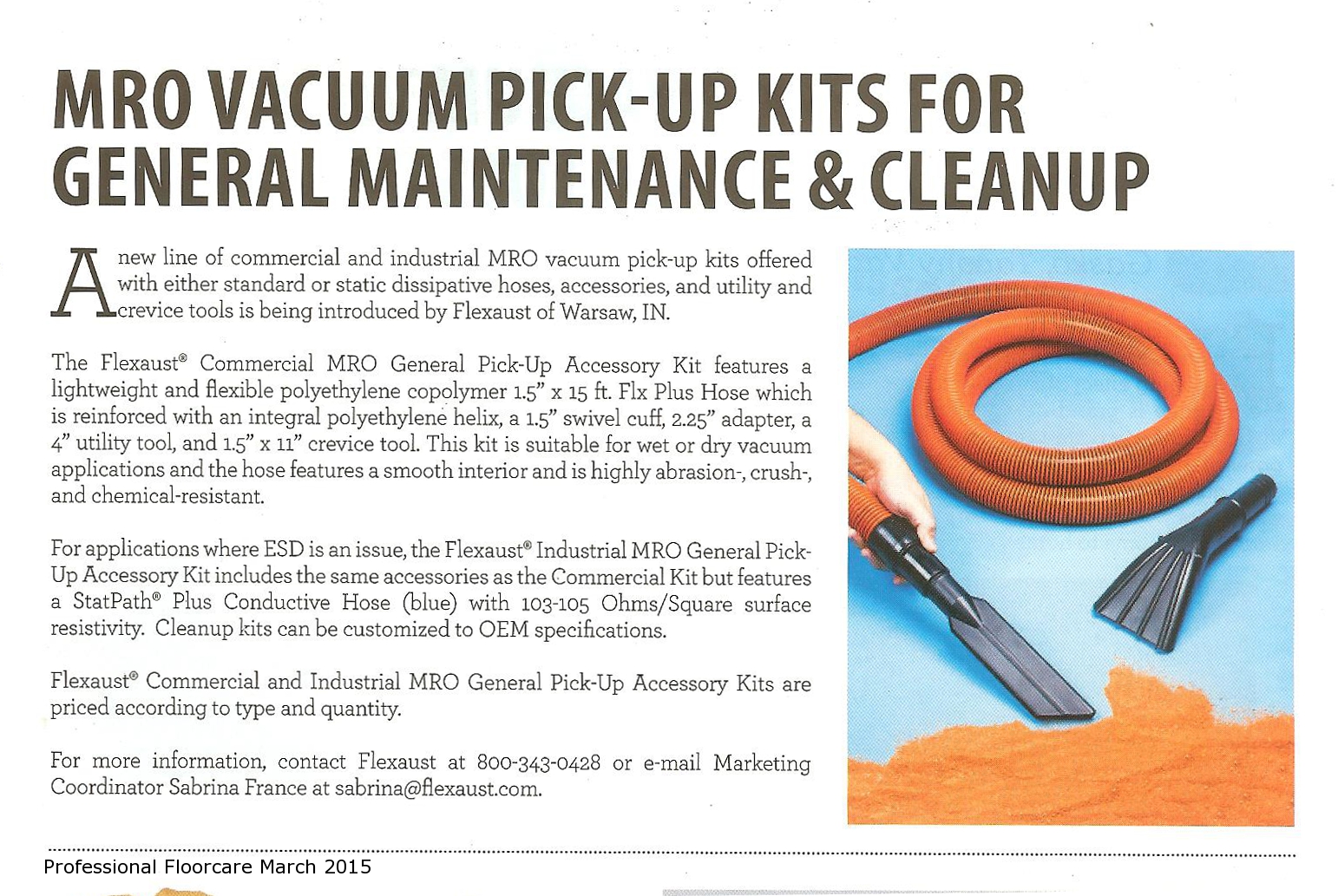 MRO VACUUM PICK-UP KITS FOR GENERAL MAINTENANCE & CLEANUP

A new line of commercial and industrial MRO vacuum pick-up kits offered with either standard or static dissipative hoses, accessories, and utility and crevice tools is being introduced by Flexaust of Warsaw, IN.

The Flexaust® Commercial MRO General Pick-Up Accessory Kit features a lightweight and flexible polyethylene copolymer 1.5" x 15 ft. Flx Plus Hose which is reinforced with an integral polyethylene helix, a 1.5" swivel cuff, 2.25" adapter, a 4" utility tool, and 1.5" x 11" crevice tool. This kit is suitable for wet or dry vacuum applications and the hose features a smooth interior and is highly abrasion-, crush-, and chemical-resistant.

For applications where ESD is an issue, the Flexaust® Industrial MRO General Pick-Up Accessory Kit includes the same accessories as the Commercial Kit but features a StatPath® Plus Conductive Hose (blue) with 103-105 Ohms/Square surface resistivity. Cleanup kits can be customized to OEM specifications.

Flexaust® Commercial and Industrial MRO General Pick-Up Accessory Kits are priced according to type and quantity.

For more information, contact Flexaust at 800-343-0428 or e-mail Marketing Coordinator Sabrina France at sabrina@flexaust.com.

Professional Floorcare March 2015